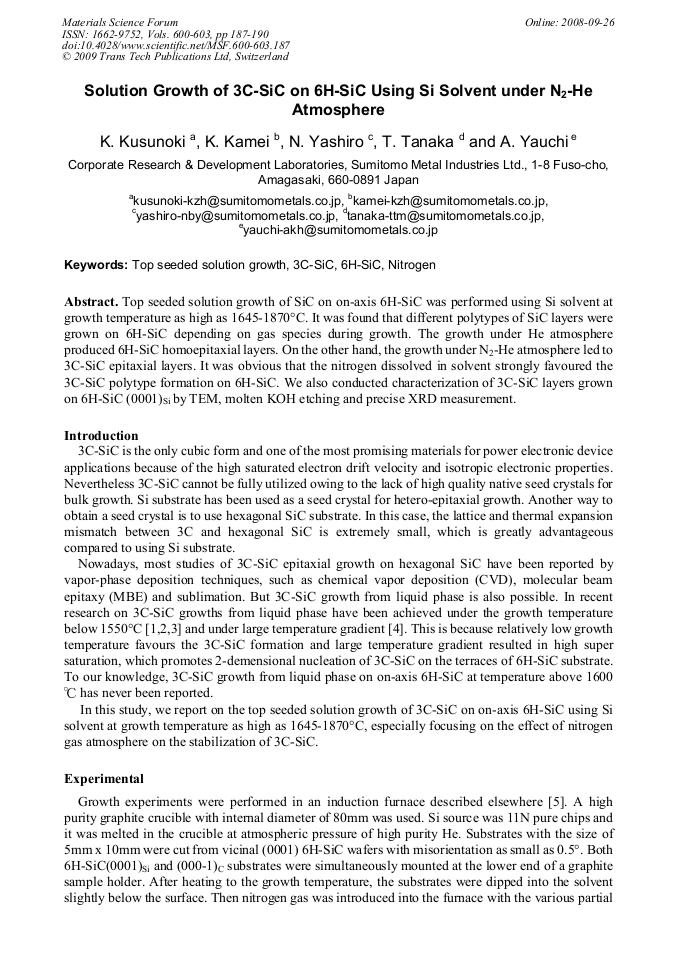 Materials Science Forum
ISSN: 1662-9752, Vols. 600-603, pp 187-190
doi:10.4028/www.scientific.net/MSF.600-603.187
© 2009 Trans Tech Publications Ltd, Switzerland

Online: 2008-09-26

Solution Growth of 3C-SiC on 6H-SiC Using Si Solvent under $N_2$-He Atmosphere

K. Kusunoki $^a$, K. Kamei $^b$, N. Yashiro $^c$, T. Tanaka $^d$ and A. Yauchi $^e$

Corporate Research & Development Laboratories, Sumitomo Metal Industries Ltd., 1-8 Fuso-cho, Amagasaki, 660-0891 Japan

$^a$kusunoki-kzh@sumitomometals.co.jp, $^b$kamei-kzh@sumitomometals.co.jp, $^c$yashiro-nby@sumitomometals.co.jp, $^d$tanaka-ttm@sumitomometals.co.jp, $^e$yauchi-akh@sumitomometals.co.jp

Keywords: Top seeded solution growth, 3C-SiC, 6H-SiC, Nitrogen

Abstract. Top seeded solution growth of SiC on on-axis 6H-SiC was performed using Si solvent at growth temperature as high as 1645-1870°C. It was found that different polytypes of SiC layers were grown on 6H-SiC depending on gas species during growth. The growth under He atmosphere produced 6H-SiC homoepitaxial layers. On the other hand, the growth under $N_2$-He atmosphere led to 3C-SiC epitaxial layers. It was obvious that the nitrogen dissolved in solvent strongly favoured the 3C-SiC polytype formation on 6H-SiC. We also conducted characterization of 3C-SiC layers grown on 6H-SiC $(0001)_{Si}$ by TEM, molten KOH etching and precise XRD measurement.

Introduction
3C-SiC is the only cubic form and one of the most promising materials for power electronic device applications because of the high saturated electron drift velocity and isotropic electronic properties. Nevertheless 3C-SiC cannot be fully utilized owing to the lack of high quality native seed crystals for bulk growth. Si substrate has been used as a seed crystal for hetero-epitaxial growth. Another way to obtain a seed crystal is to use hexagonal SiC substrate. In this case, the lattice and thermal expansion mismatch between 3C and hexagonal SiC is extremely small, which is greatly advantageous compared to using Si substrate.
Nowadays, most studies of 3C-SiC epitaxial growth on hexagonal SiC have been reported by vapor-phase deposition techniques, such as chemical vapor deposition (CVD), molecular beam epitaxy (MBE) and sublimation. But 3C-SiC growth from liquid phase is also possible. In recent research on 3C-SiC growths from liquid phase have been achieved under the growth temperature below 1550°C [1,2,3] and under large temperature gradient [4]. This is because relatively low growth temperature favours the 3C-SiC formation and large temperature gradient resulted in high super saturation, which promotes 2-demensional nucleation of 3C-SiC on the terraces of 6H-SiC substrate. To our knowledge, 3C-SiC growth from liquid phase on on-axis 6H-SiC at temperature above 1600 °C has never been reported.
In this study, we report on the top seeded solution growth of 3C-SiC on on-axis 6H-SiC using Si solvent at growth temperature as high as 1645-1870°C, especially focusing on the effect of nitrogen gas atmosphere on the stabilization of 3C-SiC.

Experimental
Growth experiments were performed in an induction furnace described elsewhere [5]. A high purity graphite crucible with internal diameter of 80mm was used. Si source was 11N pure chips and it was melted in the crucible at atmospheric pressure of high purity He. Substrates with the size of 5mm x 10mm were cut from vicinal (0001) 6H-SiC wafers with misorientation as small as 0.5°. Both 6H-SiC$(0001)_{Si}$ and $(000\text{-}1)_C$ substrates were simultaneously mounted at the lower end of a graphite sample holder. After heating to the growth temperature, the substrates were dipped into the solvent slightly below the surface. Then nitrogen gas was introduced into the furnace with the various partial